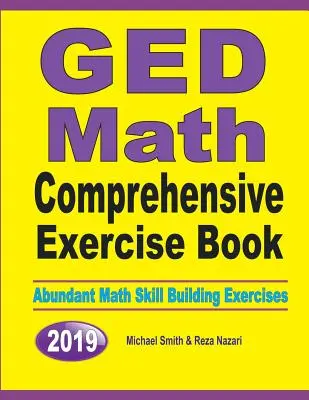 GED Math
Comprehensive Exercise Book

Abundant Math Skill Building Exercises

2019

Michael Smith & Reza Nazari